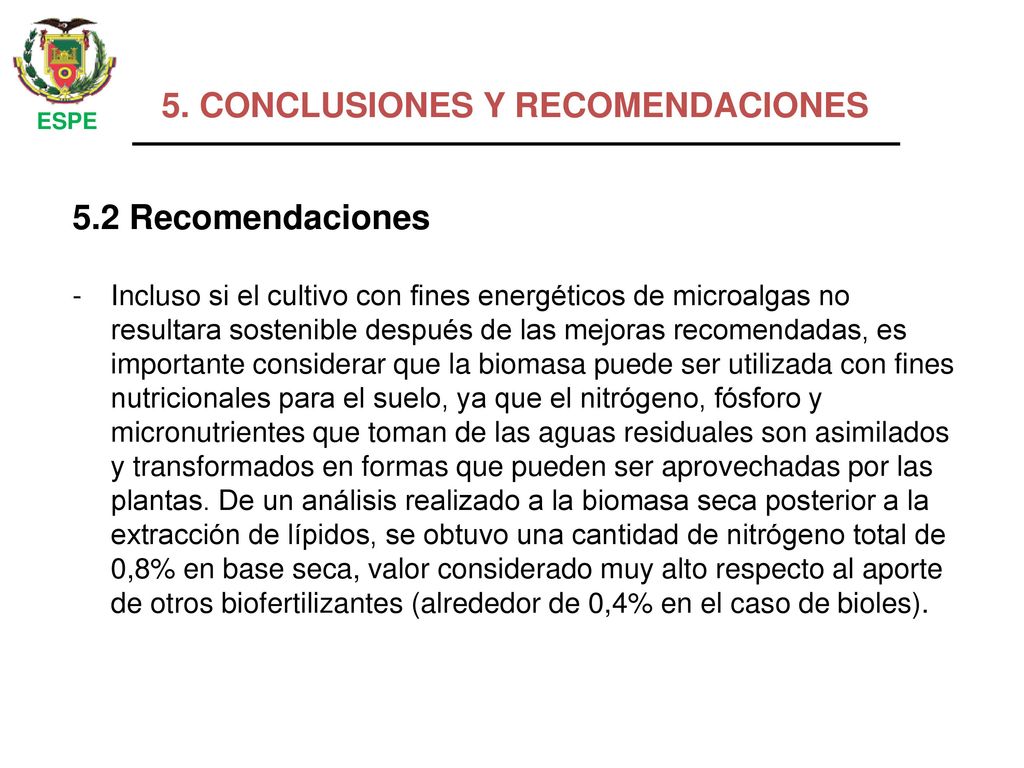 ESPE

5. CONCLUSIONES Y RECOMENDACIONES

5.2 Recomendaciones

- Incluso si el cultivo con fines energéticos de microalgas no resultara sostenible después de las mejoras recomendadas, es importante considerar que la biomasa puede ser utilizada con fines nutricionales para el suelo, ya que el nitrógeno, fósforo y micronutrientes que toman de las aguas residuales son asimilados y transformados en formas que pueden ser aprovechadas por las plantas. De un análisis realizado a la biomasa seca posterior a la extracción de lípidos, se obtuvo una cantidad de nitrógeno total de 0,8% en base seca, valor considerado muy alto respecto al aporte de otros biofertilizantes (alrededor de 0,4% en el caso de bioles).